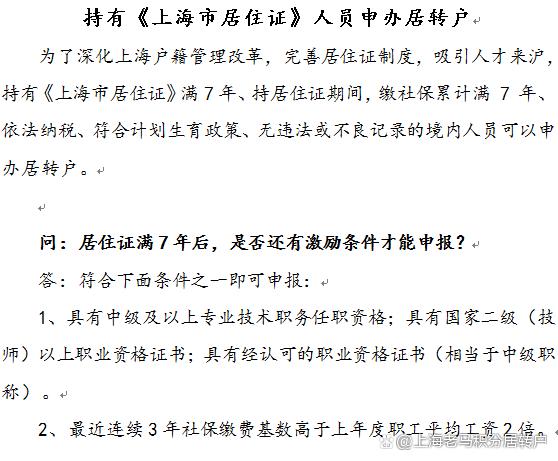 持有《上海市居住证》人员申办居转户

为了深化上海户籍管理改革，完善居住证制度，吸引人才来沪，持有《上海市居住证》满7年、持居住证期间，缴社保累计满 7 年、依法纳税、符合计划生育政策、无违法或不良记录的境内人员可以申办居转户。

问：居住证满7年后，是否还有激励条件才能申报？

答：符合下面条件之一即可申报：

1、具有中级及以上专业技术职务任职资格；具有国家二级（技师）以上职业资格证书；具有经认可的职业资格证书（相当于中级职称）。

2、最近连续3年社保缴费基数高于上年度职工平均工资2倍。

@上海老马积分居转户